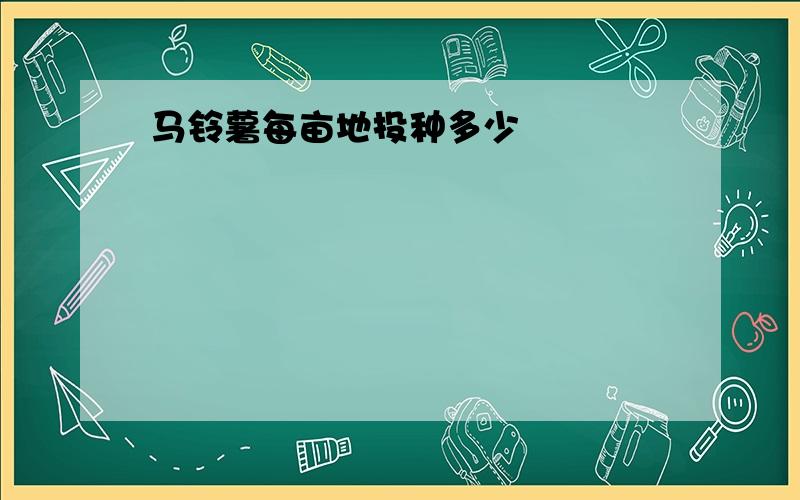 马铃薯每亩地投种多少